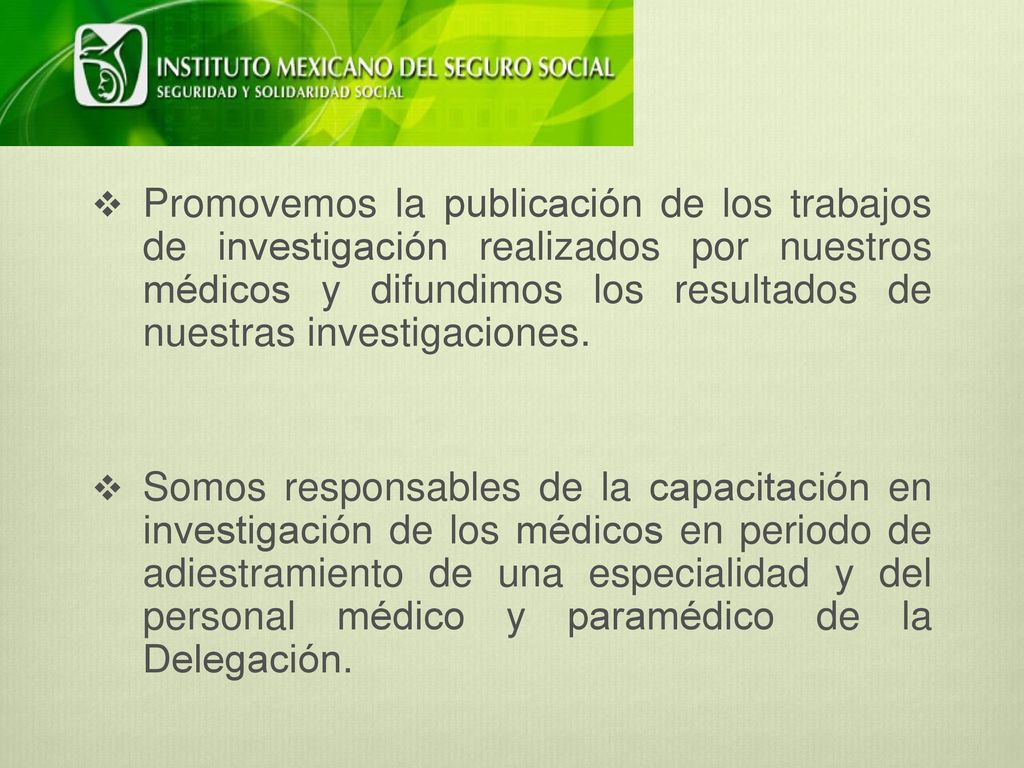 INSTITUTO MEXICANO DEL SEGURO SOCIAL
SEGURIDAD Y SOLIDARIDAD SOCIAL

❖ Promovemos la publicación de los trabajos de investigación realizados por nuestros médicos y difundimos los resultados de nuestras investigaciones.

❖ Somos responsables de la capacitación en investigación de los médicos en periodo de adiestramiento de una especialidad y del personal médico y paramédico de la Delegación.